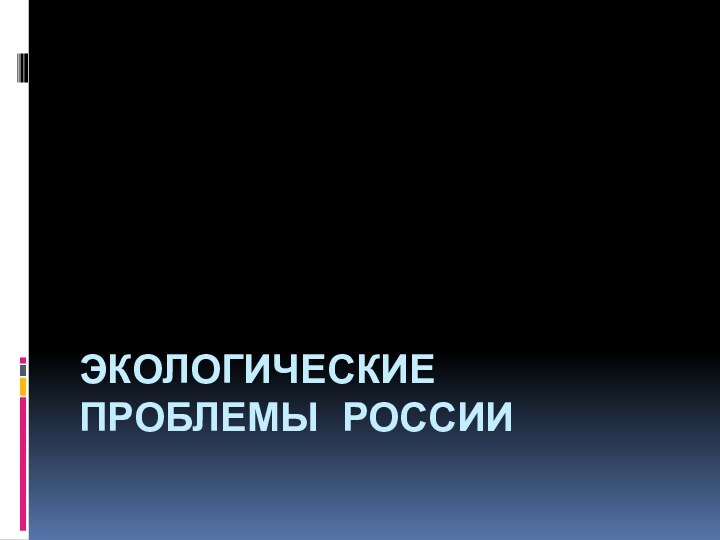 ЭКОЛОГИЧЕСКИЕ ПРОБЛЕМЫ РОССИИ